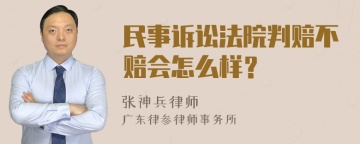 民事诉讼法院判赔不赔会怎么样？

张神兵律师
广东律参律师事务所